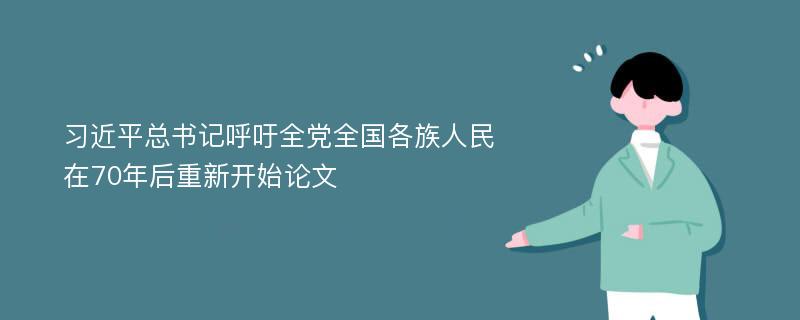 习近平总书记呼吁全党全国各族人民在70年后重新开始论文